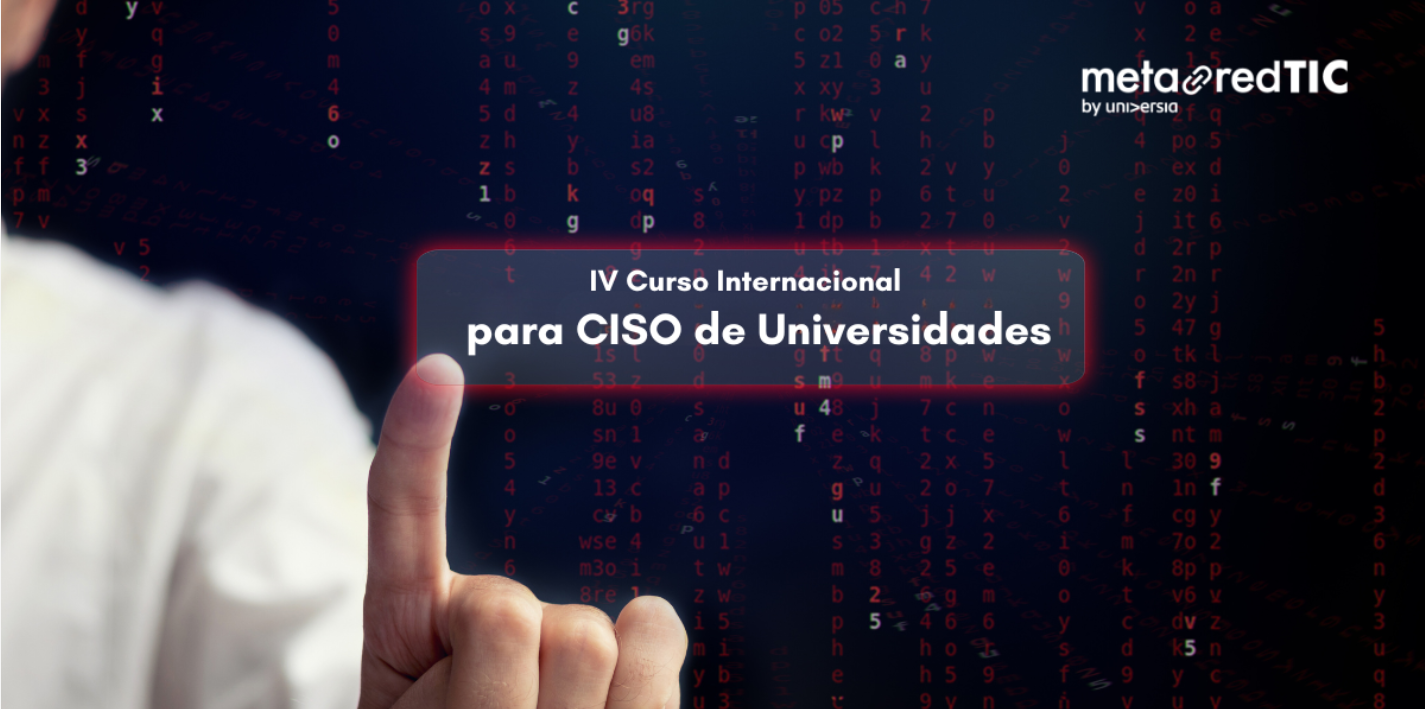 metaredTIC
by universia

IV Curso Internacional
para CISO de Universidades